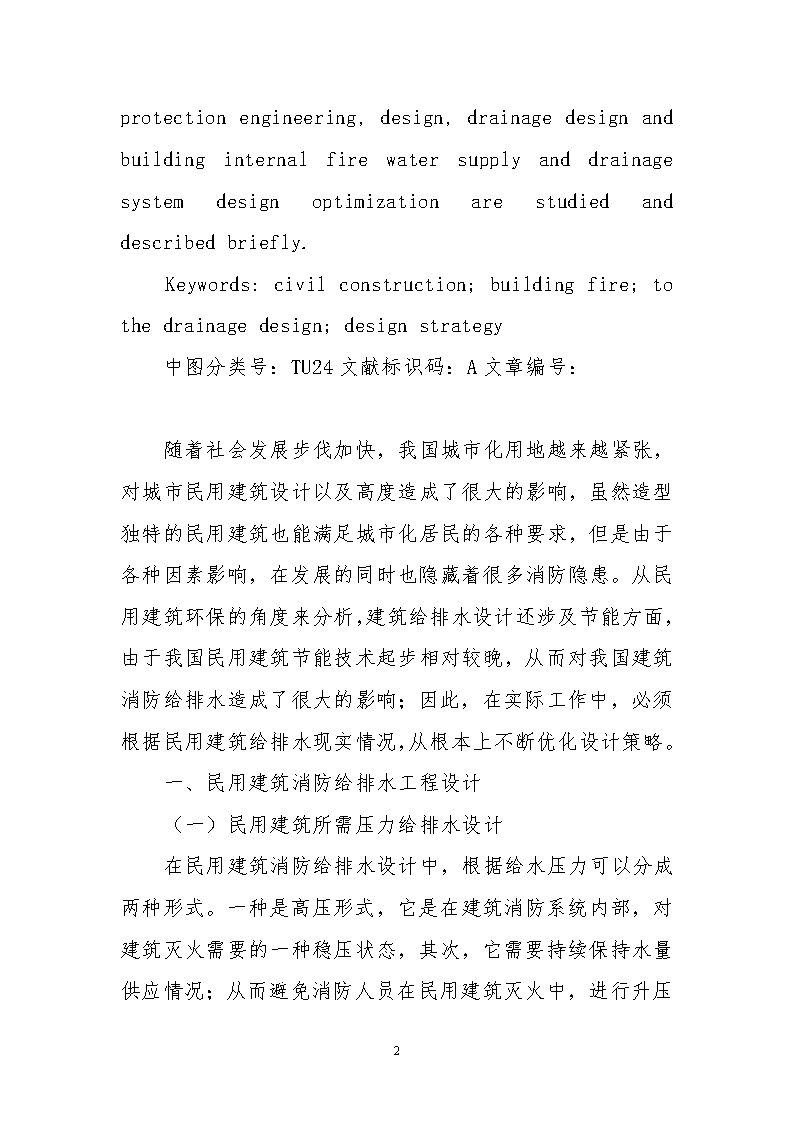 protection engineering, design, drainage design and building internal fire water supply and drainage system design optimization are studied and described briefly.

Keywords: civil construction; building fire; to the drainage design; design strategy

中图分类号：TU24 文献标识码：A 文章编号：

随着社会发展步伐加快，我国城市化用地越来越紧张，对城市民用建筑设计以及高度造成了很大的影响，虽然造型独特的民用建筑也能满足城市化居民的各种要求，但是由于各种因素影响，在发展的同时也隐藏着很多消防隐患。从民用建筑环保的角度来分析，建筑给排水设计还涉及节能方面，由于我国民用建筑节能技术起步相对较晚，从而对我国建筑消防给排水造成了很大的影响；因此，在实际工作中，必须根据民用建筑给排水现实情况，从根本上不断优化设计策略。

一、民用建筑消防给排水工程设计

（一）民用建筑所需压力给排水设计

在民用建筑消防给排水设计中，根据给水压力可以分成两种形式。一种是高压形式，它是在建筑消防系统内部，对建筑灭火需要的一种稳压状态，其次，它需要持续保持水量供应情况；从而避免消防人员在民用建筑灭火中，进行升压

2